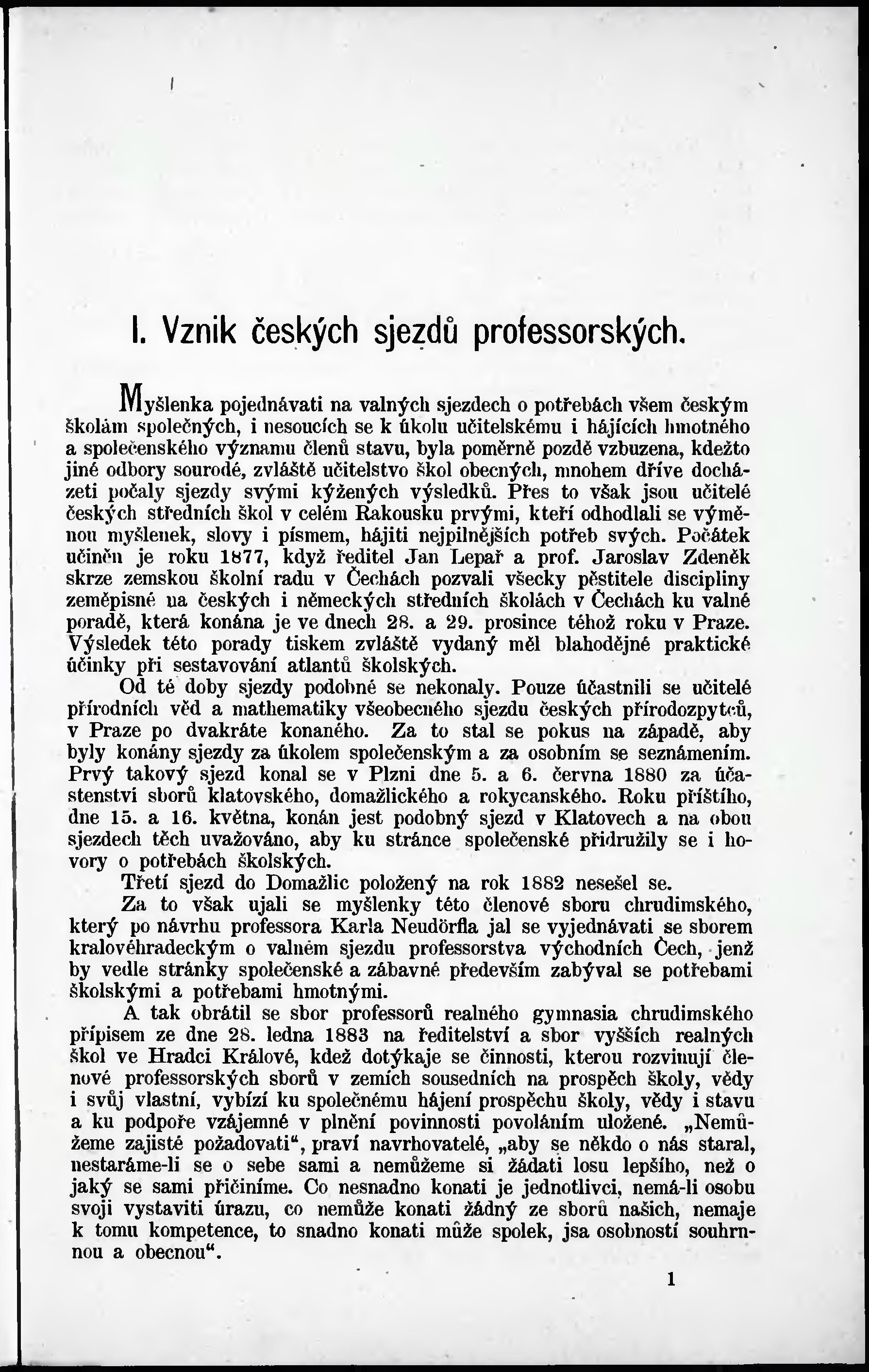 I. Vznik českých sjezdů professorských.

Myšlenka pojednávati na valných sjezdech o potřebách všem českým školám společných, i nesoucích se k úkolu učitelskému i hájících hmotného a společenského významu členů stavu, byla poměrně pozdě vzbuzena, kdežto jiné odbory sourodé, zvláště učitelstvo škol obecných, mnohem dříve docházeti počaly sjezdy svými kýžených výsledků. Přes to však jsou učitelé českých středních škol v celém Rakousku prvými, kteří odhodlali se výměnou myšlenek, slovy i písmem, hájiti nejpilnějších potřeb svých. Počátek učiněn je roku 1877, když ředitel Jan Lepař a prof. Jaroslav Zdeněk skrze zemskou školní radu v Čechách pozvali všecky pěstitele discipliny zeměpisné na českých i německých středních školách v Čechách ku valné poradě, která konána je ve dnech 28. a 29. prosince téhož roku v Praze. Výsledek této porady tiskem zvláště vydaný měl blahodějné praktické účinky při sestavování atlantů školských.

Od té doby sjezdy podobné se nekonaly. Pouze účastnili se učitelé přírodních věd a mathematiky všeobecného sjezdu českých přírodozpytců, v Praze po dvakráte konaného. Za to stal se pokus na západě, aby byly konány sjezdy za úkolem společenským a za osobním se seznámením. Prvý takový sjezd konal se v Plzni dne 5. a 6. června 1880 za účastenství sborů klatovského, domažlického a rokycanského. Roku příštího, dne 15. a 16. května, konán jest podobný sjezd v Klatovech a na obou sjezdech těch uvažováno, aby ku stránce společenské přidružily se i hovory o potřebách školských.

Třetí sjezd do Domažlic položený na rok 1882 nesešel se.

Za to však ujali se myšlenky této členové sboru chrudimského, který po návrhu professora Karla Neudörfla jal se vyjednávati se sborem kralovéhradeckým o valném sjezdu professorstva východních Čech, jenž by vedle stránky společenské a zábavné především zabýval se potřebami školskými a potřebami hmotnými.

A tak obrátil se sbor professorů realného gymnasia chrudimského přípisem ze dne 28. ledna 1883 na ředitelství a sbor vyšších realných škol ve Hradci Králové, kdež dotýkaje se činnosti, kterou rozvinují členové professorských sborů v zemích sousedních na prospěch školy, vědy i svůj vlastní, vybízí ku společnému hájení prospěchu školy, vědy i stavu a ku podpoře vzájemné v plnění povinnosti povoláním uložené. „Nemůžeme zajisté požadovati“, praví navrhovatelé, „aby se někdo o nás staral, nestaráme-li se o sebe sami a nemůžeme si žádati losu lepšího, než o jaký se sami přičiníme. Co nesnadno konati je jednotlivci, nemá-li osobu svoji vystaviti úrazu, co nemůže konati žádný ze sborů našich, nemaje k tomu kompetence, to snadno konati může spolek, jsa osobností souhrnnou a obecnou“.

1